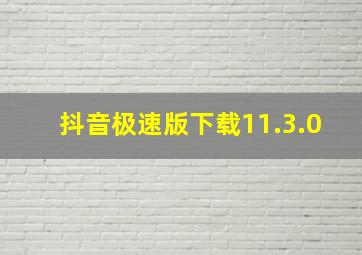 抖音极速版下载11.3.0